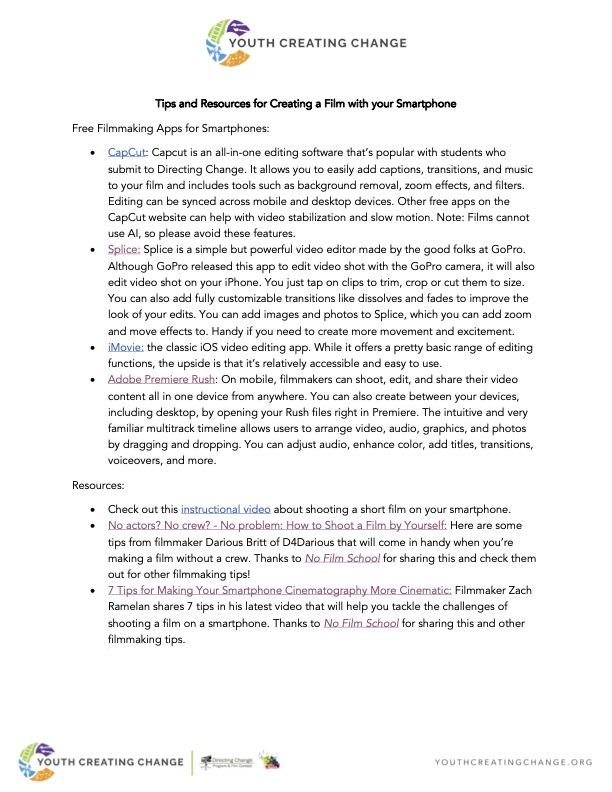 YOUTH CREATING CHANGE

Tips and Resources for Creating a Film with your Smartphone

Free Filmmaking Apps for Smartphones:

• CapCut: Capcut is an all-in-one editing software that's popular with students who submit to Directing Change. It allows you to easily add captions, transitions, and music to your film and includes tools such as background removal, zoom effects, and filters. Editing can be synced across mobile and desktop devices. Other free apps on the CapCut website can help with video stabilization and slow motion. Note: Films cannot use AI, so please avoid these features.
• Splice: Splice is a simple but powerful video editor made by the good folks at GoPro. Although GoPro released this app to edit video shot with the GoPro camera, it will also edit video shot on your iPhone. You just tap on clips to trim, crop or cut them to size. You can also add fully customizable transitions like dissolves and fades to improve the look of your edits. You can add images and photos to Splice, which you can add zoom and move effects to. Handy if you need to create more movement and excitement.
• iMovie: the classic iOS video editing app. While it offers a pretty basic range of editing functions, the upside is that it's relatively accessible and easy to use.
• Adobe Premiere Rush: On mobile, filmmakers can shoot, edit, and share their video content all in one device from anywhere. You can also create between your devices, including desktop, by opening your Rush files right in Premiere. The intuitive and very familiar multitrack timeline allows users to arrange video, audio, graphics, and photos by dragging and dropping. You can adjust audio, enhance color, add titles, transitions, voiceovers, and more.

Resources:

• Check out this instructional video about shooting a short film on your smartphone.
• No actors? No crew? - No problem: How to Shoot a Film by Yourself: Here are some tips from filmmaker Darious Britt of D4Darious that will come in handy when you're making a film without a crew. Thanks to No Film School for sharing this and check them out for other filmmaking tips!
• 7 Tips for Making Your Smartphone Cinematography More Cinematic: Filmmaker Zach Ramelan shares 7 tips in his latest video that will help you tackle the challenges of shooting a film on a smartphone. Thanks to No Film School for sharing this and other filmmaking tips.

YOUTH CREATING CHANGE Directing Change Program & Film Contest YOUTHCREATINGCHANGE.ORG